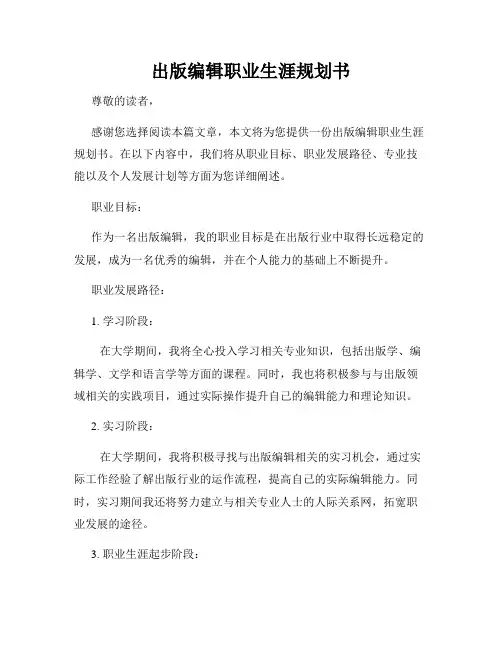 出版编辑职业生涯规划书

尊敬的读者，

感谢您选择阅读本篇文章，本文将为您提供一份出版编辑职业生涯规划书。在以下内容中，我们将从职业目标、职业发展路径、专业技能以及个人发展计划等方面为您详细阐述。

职业目标：

作为一名出版编辑，我的职业目标是在出版行业中取得长远稳定的发展，成为一名优秀的编辑，并在个人能力的基础上不断提升。

职业发展路径：

1. 学习阶段：

在大学期间，我将全心投入学习相关专业知识，包括出版学、编辑学、文学和语言学等方面的课程。同时，我也将积极参与与出版领域相关的实践项目，通过实际操作提升自己的编辑能力和理论知识。

2. 实习阶段：

在大学期间，我将积极寻找与出版编辑相关的实习机会，通过实际工作经验了解出版行业的运作流程，提高自己的实际编辑能力。同时，实习期间我还将努力建立与相关专业人士的人际关系网，拓宽职业发展的途径。

3. 职业生涯起步阶段：